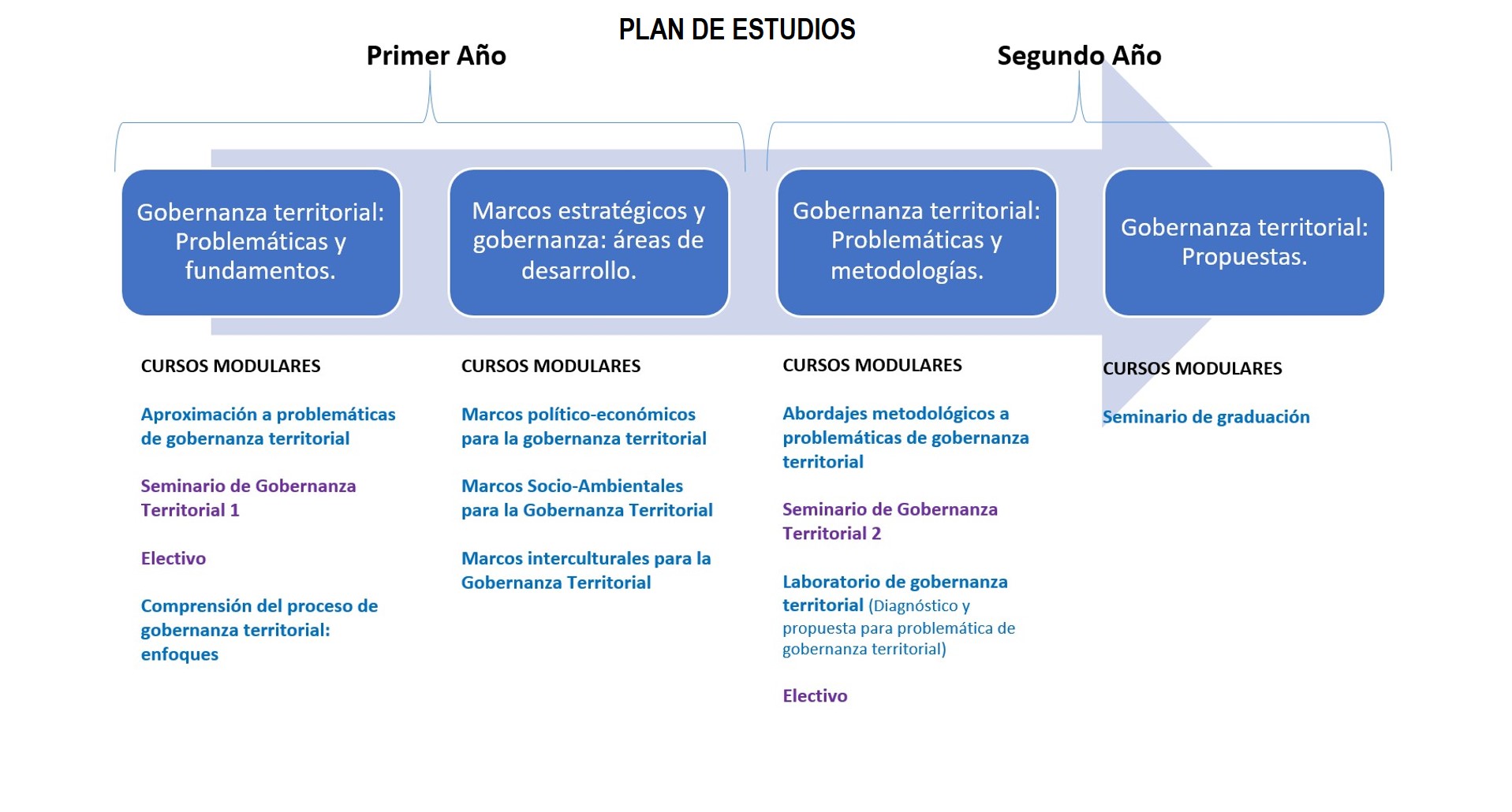 PLAN DE ESTUDIOS

Primer Año

Segundo Año

Gobernanza territorial: Problemáticas y fundamentos.

Marcos estratégicos y gobernanza: áreas de desarrollo.

Gobernanza territorial: Problemáticas y metodologías.

Gobernanza territorial: Propuestas.

CURSOS MODULARES

Aproximación a problemáticas de gobernanza territorial

Seminario de Gobernanza Territorial 1

Electivo

Comprensión del proceso de gobernanza territorial: enfoques

CURSOS MODULARES

Marcos político-económicos para la gobernanza territorial

Marcos Socio-Ambientales para la Gobernanza Territorial

Marcos interculturales para la Gobernanza Territorial

CURSOS MODULARES

Abordajes metodológicos a problemáticas de gobernanza territorial

Seminario de Gobernanza Territorial 2

Laboratorio de gobernanza territorial (Diagnóstico y propuesta para problemática de gobernanza territorial)

Electivo

CURSOS MODULARES

Seminario de graduación